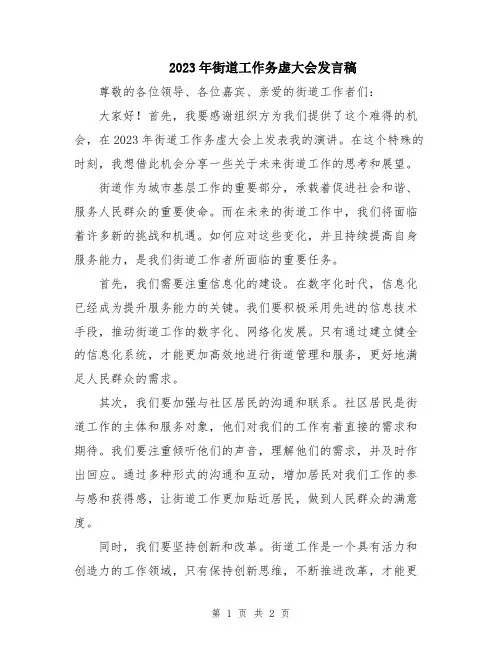 2023年街道工作务虚大会发言稿

尊敬的各位领导、各位嘉宾、亲爱的街道工作者们：

大家好！首先，我要感谢组织方为我们提供了这个难得的机会，在2023年街道工作务虚大会上发表我的演讲。在这个特殊的时刻，我想借此机会分享一些关于未来街道工作的思考和展望。

街道作为城市基层工作的重要部分，承载着促进社会和谐、服务人民群众的重要使命。而在未来的街道工作中，我们将面临着许多新的挑战和机遇。如何应对这些变化，并且持续提高自身服务能力，是我们街道工作者所面临的重要任务。

首先，我们需要注重信息化的建设。在数字化时代，信息化已经成为提升服务能力的关键。我们要积极采用先进的信息技术手段，推动街道工作的数字化、网络化发展。只有通过建立健全的信息化系统，才能更加高效地进行街道管理和服务，更好地满足人民群众的需求。

其次，我们要加强与社区居民的沟通和联系。社区居民是街道工作的主体和服务对象，他们对我们的工作有着直接的需求和期待。我们要注重倾听他们的声音，理解他们的需求，并及时作出回应。通过多种形式的沟通和互动，增加居民对我们工作的参与感和获得感，让街道工作更加贴近居民，做到人民群众的满意度。

同时，我们要坚持创新和改革。街道工作是一个具有活力和创造力的工作领域，只有保持创新思维，不断推进改革，才能更

第 1 页 共 2 页